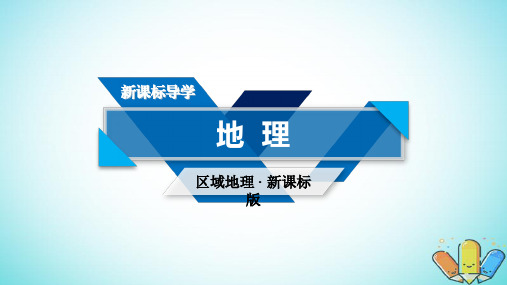 新课标导学

地 理

区域地理 · 新课标版